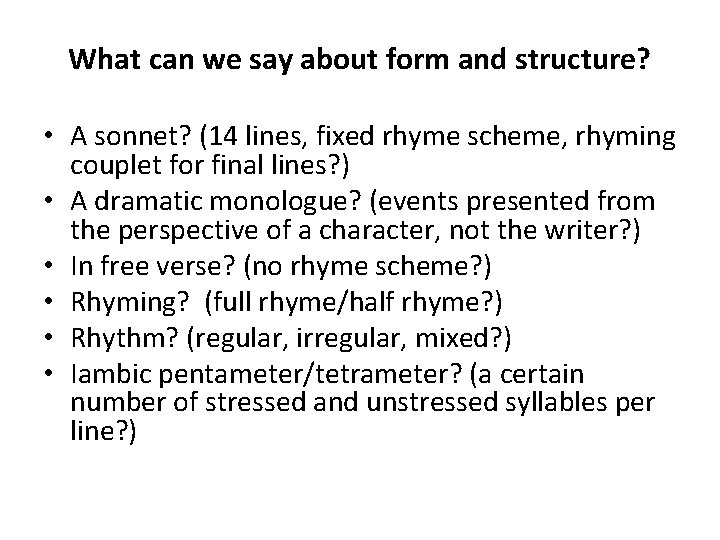 What can we say about form and structure?

• A sonnet? (14 lines, fixed rhyme scheme, rhyming couplet for final lines?)
• A dramatic monologue? (events presented from the perspective of a character, not the writer?)
• In free verse? (no rhyme scheme?)
• Rhyming? (full rhyme/half rhyme?)
• Rhythm? (regular, irregular, mixed?)
• Iambic pentameter/tetrameter? (a certain number of stressed and unstressed syllables per line?)